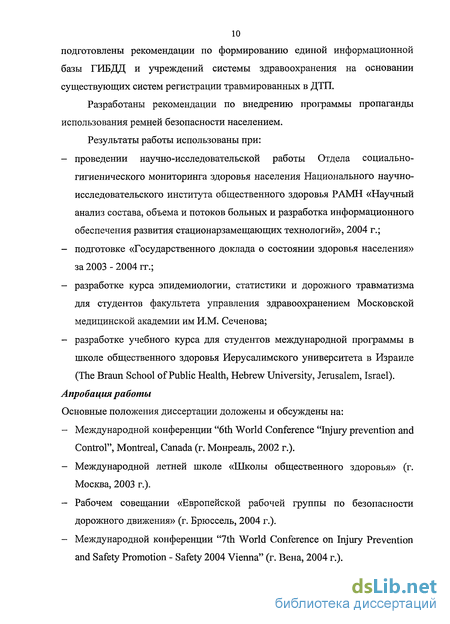 10

подготовлены рекомендации по формированию единой информационной базы ГИБДД и учреждений системы здравоохранения на основании существующих систем регистрации травмированных в ДТП.

Разработаны рекомендации по внедрению программы пропаганды использования ремней безопасности населением.

Результаты работы использованы при:

– проведении научно-исследовательской работы Отдела социально-гигиенического мониторинга здоровья населения Национального научно-исследовательского института общественного здоровья РАМН «Научный анализ состава, объема и потоков больных и разработка информационного обеспечения развития стационарзамещающих технологий», 2004 г.;

– подготовке «Государственного доклада о состоянии здоровья населения» за 2003 - 2004 гг.;

– разработке курса эпидемиологии, статистики и дорожного травматизма для студентов факультета управления здравоохранением Московской медицинской академии им И.М. Сеченова;

– разработке учебного курса для студентов международной программы в школе общественного здоровья Иерусалимского университета в Израиле (The Braun School of Public Health, Hebrew University, Jerusalem, Israel).

Апробация работы

Основные положения диссертации доложены и обсуждены на:

– Международной конференции “6th World Conference “Injury prevention and Control”, Montreal, Canada (г. Монреаль, 2002 г.).

– Международной летней школе «Школы общественного здоровья» (г. Москва, 2003 г.).

– Рабочем совещании «Европейской рабочей группы по безопасности дорожного движения» (г. Брюссель, 2004 г.).

– Международной конференции “7th World Conference on Injury Prevention and Safety Promotion - Safety 2004 Vienna” (г. Вена, 2004 г.).

dsLib.net
библиотека диссертаций